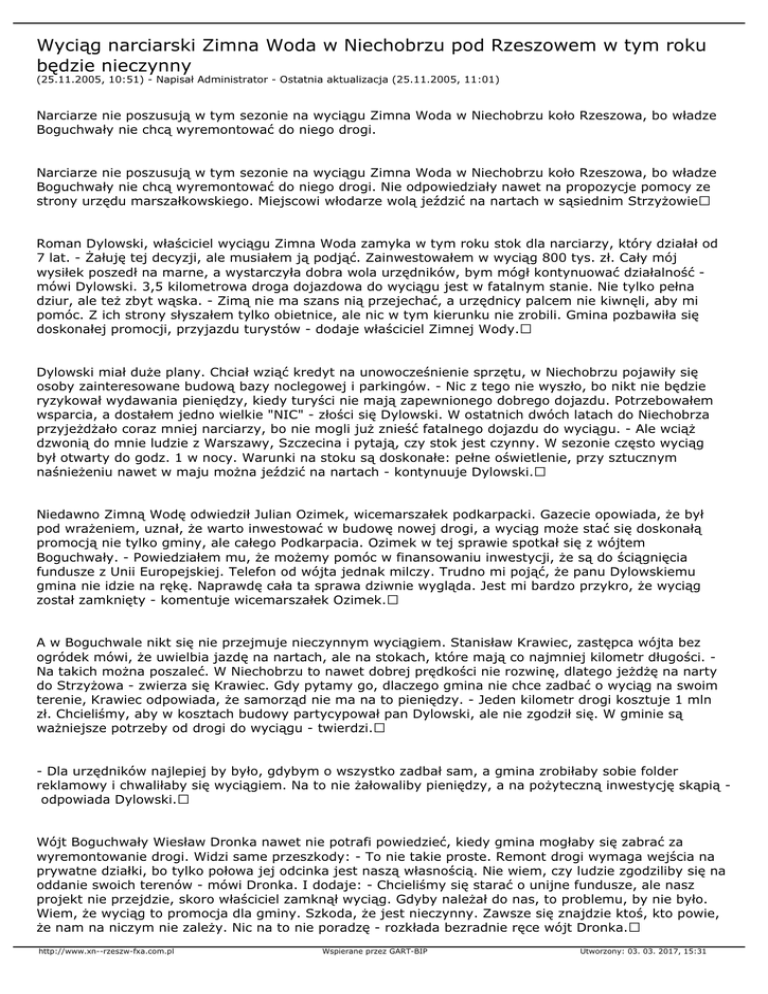 Wyciąg narciarski Zimna Woda w Niechobrzu pod Rzeszowem w tym roku będzie nieczynny
(25.11.2005, 10:51) - Napisał Administrator - Ostatnia aktualizacja (25.11.2005, 11:01)

Narciarze nie poszusują w tym sezonie na wyciągu Zimna Woda w Niechobrzu koło Rzeszowa, bo władze Boguchwały nie chcą wyremontować do niego drogi.

Narciarze nie poszusują w tym sezonie na wyciągu Zimna Woda w Niechobrzu koło Rzeszowa, bo władze Boguchwały nie chcą wyremontować do niego drogi. Nie odpowiedziały nawet na propozycje pomocy ze strony urzędu marszałkowskiego. Miejscowi włodarze wolą jeździć na nartach w sąsiednim Strzyżowie□

Roman Dylowski, właściciel wyciągu Zimna Woda zamyka w tym roku stok dla narciarzy, który działał od 7 lat. - Żałuję tej decyzji, ale musiałem ją podjąć. Zainwestowałem w wyciąg 800 tys. zł. Cały mój wysiłek poszedł na marne, a wystarczyła dobra wola urzędników, bym mógł kontynuować działalność - mówi Dylowski. 3,5 kilometrowa droga dojazdowa do wyciągu jest w fatalnym stanie. Nie tylko pełna dziur, ale też zbyt wąska. - Zimą nie ma szans nią przejechać, a urzędnicy palcem nie kiwnęli, aby mi pomóc. Z ich strony słyszałem tylko obietnice, ale nic w tym kierunku nie zrobili. Gmina pozbawiła się doskonałej promocji, przyjazdu turystów - dodaje właściciel Zimnej Wody.□

Dylowski miał duże plany. Chciał wziąć kredyt na unowocześnienie sprzętu, w Niechobrzu pojawiły się osoby zainteresowane budową bazy noclegowej i parkingów. - Nic z tego nie wyszło, bo nikt nie będzie ryzykował wydawania pieniędzy, kiedy turyści nie mają zapewnionego dobrego dojazdu. Potrzebowałem wsparcia, a dostałem jedno wielkie "NIC" - złości się Dylowski. W ostatnich dwóch latach do Niechobrza przyjeżdżało coraz mniej narciarzy, bo nie mogli już znieść fatalnego dojazdu do wyciągu. - Ale wciąż dzwonią do mnie ludzie z Warszawy, Szczecina i pytają, czy stok jest czynny. W sezonie często wyciąg był otwarty do godz. 1 w nocy. Warunki na stoku są doskonałe: pełne oświetlenie, przy sztucznym naśnieżeniu nawet w maju można jeździć na nartach - kontynuuje Dylowski.□

Niedawno Zimną Wodę odwiedził Julian Ozimek, wicemarszałek podkarpacki. Gazecie opowiada, że był pod wrażeniem, uznał, że warto inwestować w budowę nowej drogi, a wyciąg może stać się doskonałą promocją nie tylko gminy, ale całego Podkarpacia. Ozimek w tej sprawie spotkał się z wójtem Boguchwały. - Powiedziałem mu, że możemy pomóc w finansowaniu inwestycji, że są do ściągnięcia fundusze z Unii Europejskiej. Telefon od wójta jednak milczy. Trudno mi pojąć, że panu Dylowskiemu gmina nie idzie na rękę. Naprawdę cała ta sprawa dziwnie wygląda. Jest mi bardzo przykro, że wyciąg został zamknięty - komentuje wicemarszałek Ozimek.□

A w Boguchwale nikt się nie przejmuje nieczynnym wyciągiem. Stanisław Krawiec, zastępca wójta bez ogródek mówi, że uwielbia jazdę na nartach, ale na stokach, które mają co najmniej kilometr długości. - Na takich można poszaleć. W Niechobrzu to nawet dobrej prędkości nie rozwinę, dlatego jeżdżę na narty do Strzyżowa - zwierza się Krawiec. Gdy pytamy go, dlaczego gmina nie chce zadbać o wyciąg na swoim terenie, Krawiec odpowiada, że samorząd nie ma na to pieniędzy. - Jeden kilometr drogi kosztuje 1 mln zł. Chcieliśmy, aby w kosztach budowy partycypował pan Dylowski, ale nie zgodził się. W gminie są ważniejsze potrzeby od drogi do wyciągu - twierdzi.□

- Dla urzędników najlepiej by było, gdybym o wszystko zadbał sam, a gmina zrobiłaby sobie folder reklamowy i chwaliłaby się wyciągiem. Na to nie żałowaliby pieniędzy, a na pożyteczną inwestycję skąpią - odpowiada Dylowski.□

Wójt Boguchwały Wiesław Dronka nawet nie potrafi powiedzieć, kiedy gmina mogłaby się zabrać za wyremontowanie drogi. Widzi same przeszkody: - To nie takie proste. Remont drogi wymaga wejścia na prywatne działki, bo tylko połowa jej odcinka jest naszą własnością. Nie wiem, czy ludzie zgodziliby się na oddanie swoich terenów - mówi Dronka. I dodaje: - Chcieliśmy się starać o unijne fundusze, ale nasz projekt nie przejdzie, skoro właściciel zamknął wyciąg. Gdyby należał do nas, to problemu, by nie było. Wiem, że wyciąg to promocja dla gminy. Szkoda, że jest nieczynny. Zawsze się znajdzie ktoś, kto powie, że nam na niczym nie zależy. Nic na to nie poradzę - rozkłada bezradnie ręce wójt Dronka.□

http://www.xn--rzeszw-fxa.com.pl Wspierane przez GART-BIP Utworzony: 03. 03. 2017, 15:31